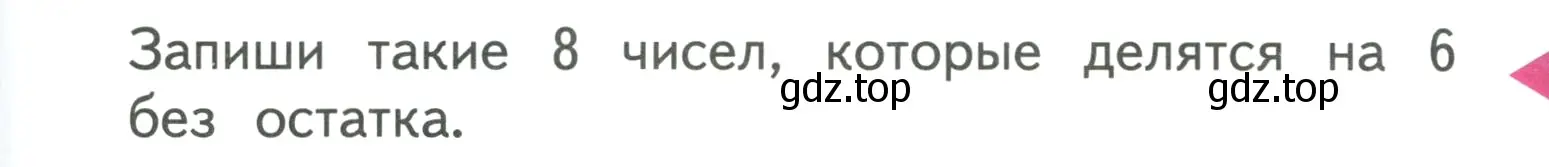 Запиши такие 8 чисел, которые делятся на 6 без остатка.

gdz.top gdz.top